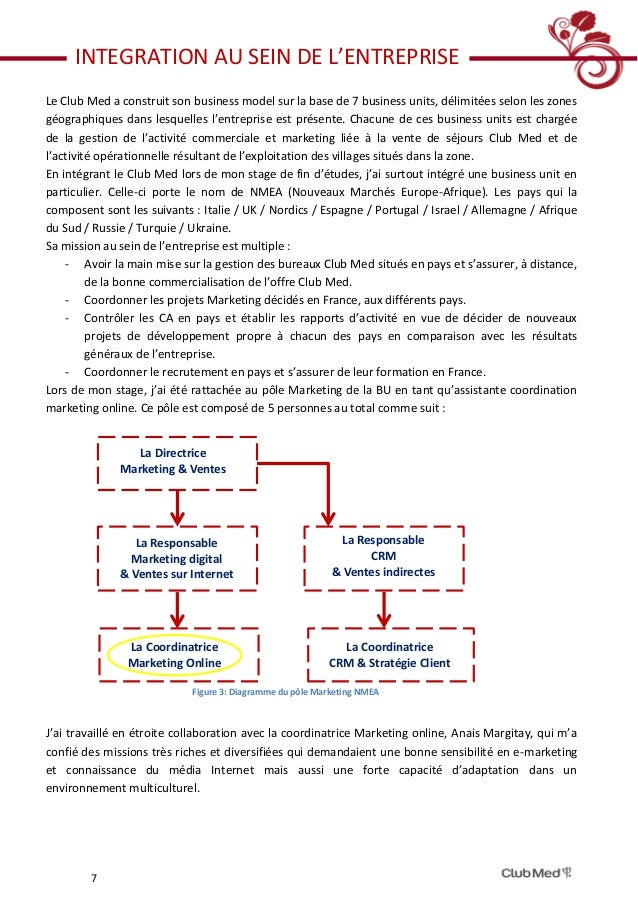 INTEGRATION AU SEIN DE L'ENTREPRISE

Le Club Med a construit son business model sur la base de 7 business units, délimitées selon les zones géographiques dans lesquelles l'entreprise est présente. Chacune de ces business units est chargée de la gestion de l'activité commerciale et marketing liée à la vente de séjours Club Med et de l'activité opérationnelle résultant de l'exploitation des villages situés dans la zone.
En intégrant le Club Med lors de mon stage de fin d'études, j'ai surtout intégré une business unit en particulier. Celle-ci porte le nom de NMEA (Nouveaux Marchés Europe-Afrique). Les pays qui la composent sont les suivants : Italie / UK / Nordics / Espagne / Portugal / Israel / Allemagne / Afrique du Sud / Russie / Turquie / Ukraine.
Sa mission au sein de l'entreprise est multiple :
- Avoir la main mise sur la gestion des bureaux Club Med situés en pays et s'assurer, à distance, de la bonne commercialisation de l'offre Club Med.
- Coordonner les projets Marketing décidés en France, aux différents pays.
- Contrôler les CA en pays et établir les rapports d'activité en vue de décider de nouveaux projets de développement propre à chacun des pays en comparaison avec les résultats généraux de l'entreprise.
- Coordonner le recrutement en pays et s'assurer de leur formation en France.
Lors de mon stage, j'ai été rattachée au pôle Marketing de la BU en tant qu'assistante coordination marketing online. Ce pôle est composé de 5 personnes au total comme suit :

La Directrice Marketing & Ventes

La Responsable Marketing digital & Ventes sur Internet

La Responsable CRM & Ventes indirectes

La Coordinatrice Marketing Online

La Coordinatrice CRM & Stratégie Client

Figure 3: Diagramme du pôle Marketing NMEA

J'ai travaillé en étroite collaboration avec la coordinatrice Marketing online, Anais Margitay, qui m'a confié des missions très riches et diversifiées qui demandaient une bonne sensibilité en e-marketing et connaissance du média Internet mais aussi une forte capacité d'adaptation dans un environnement multiculturel.

7

ClubMed